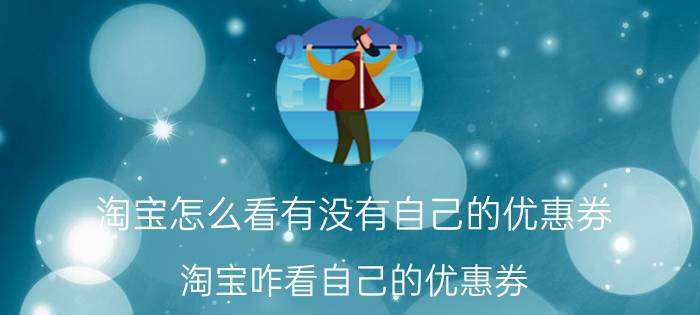 淘宝怎么看有没有自己的优惠券

淘宝咋看自己的优惠券